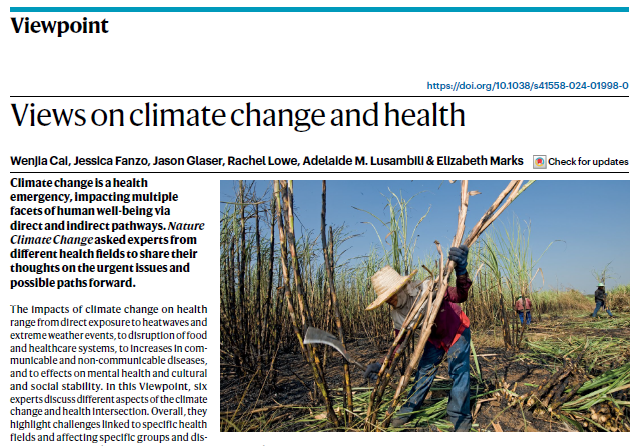 Viewpoint

https://doi.org/10.1038/s41558-024-01998-0

Views on climate change and health

Wenjia Cai, Jessica Fanzo, Jason Glaser, Rachel Lowe, Adelaide M. Lusambili & Elizabeth Marks

Check for updates

Climate change is a health emergency, impacting multiple facets of human well-being via direct and indirect pathways. Nature Climate Change asked experts from different health fields to share their thoughts on the urgent issues and possible paths forward.

The impacts of climate change on health range from direct exposure to heatwaves and extreme weather events, to disruption of food and healthcare systems, to increases in communicable and non-communicable diseases, and to effects on mental health and cultural and social stability. In this Viewpoint, six experts discuss different aspects of the climate change and health intersection. Overall, they highlight challenges linked to specific health fields and affecting specific groups and dis-